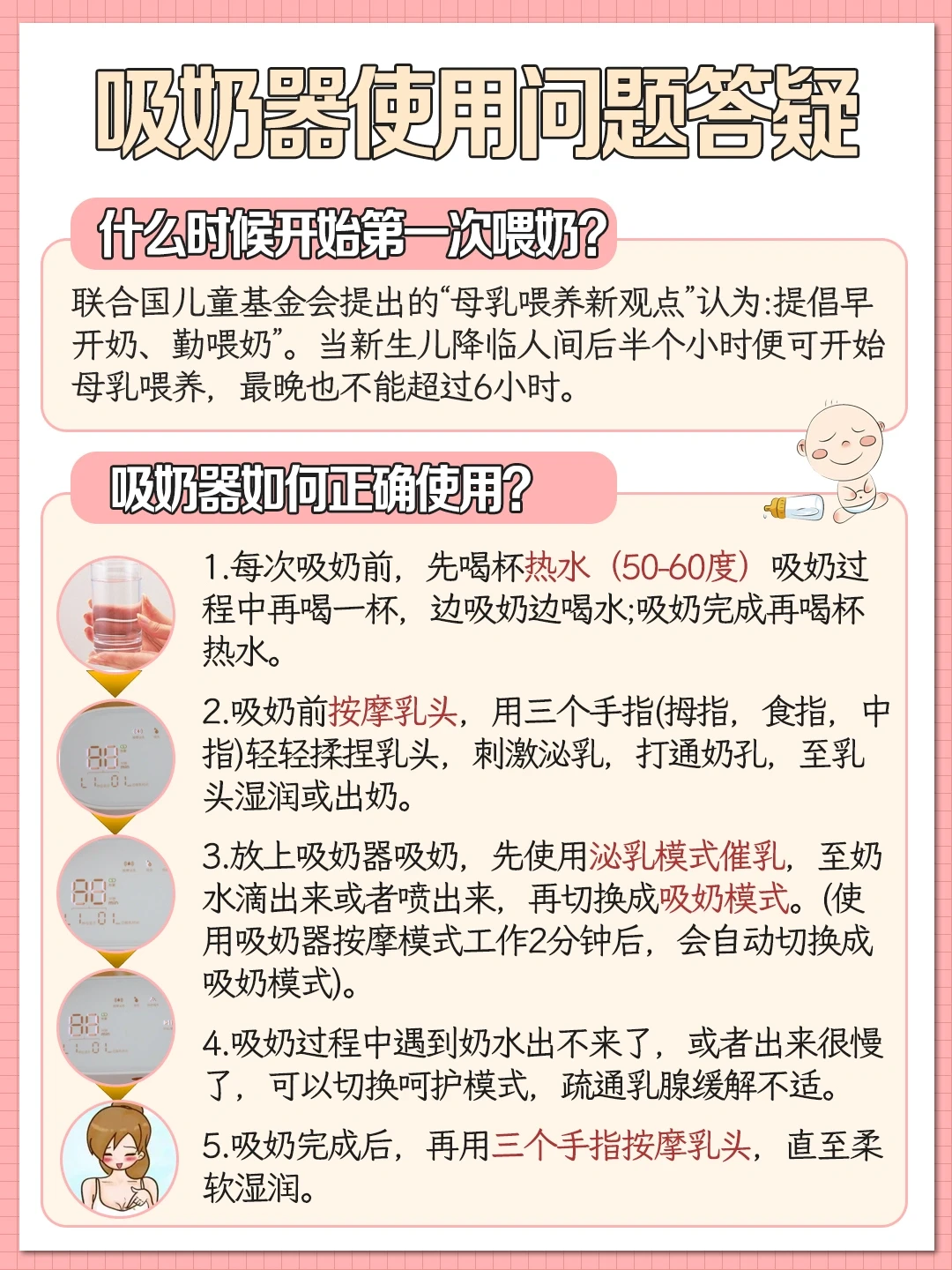 吸奶器使用问题答疑

什么时候开始第一次喂奶?

联合国儿童基金会提出的“母乳喂养新观点”认为:提倡早开奶、勤喂奶”。当新生儿降临人间后半个小时便可开始母乳喂养，最晚也不能超过6小时。

吸奶器如何正确使用?

1.每次吸奶前，先喝杯热水（50-60度）吸奶过程中再喝一杯，边吸奶边喝水;吸奶完成再喝杯热水。

2.吸奶前按摩乳头，用三个手指(拇指，食指，中指)轻轻揉捏乳头，刺激泌乳，打通奶孔，至乳头湿润或出奶。

3.放上吸奶器吸奶，先使用泌乳模式催乳，至奶水滴出来或者喷出来，再切换成吸奶模式。(使用吸奶器按摩模式工作2分钟后，会自动切换成吸奶模式)。

4.吸奶过程中遇到奶水出不来了，或者出来很慢了，可以切换呵护模式，疏通乳腺缓解不适。

5.吸奶完成后，再用三个手指按摩乳头，直至柔软湿润。